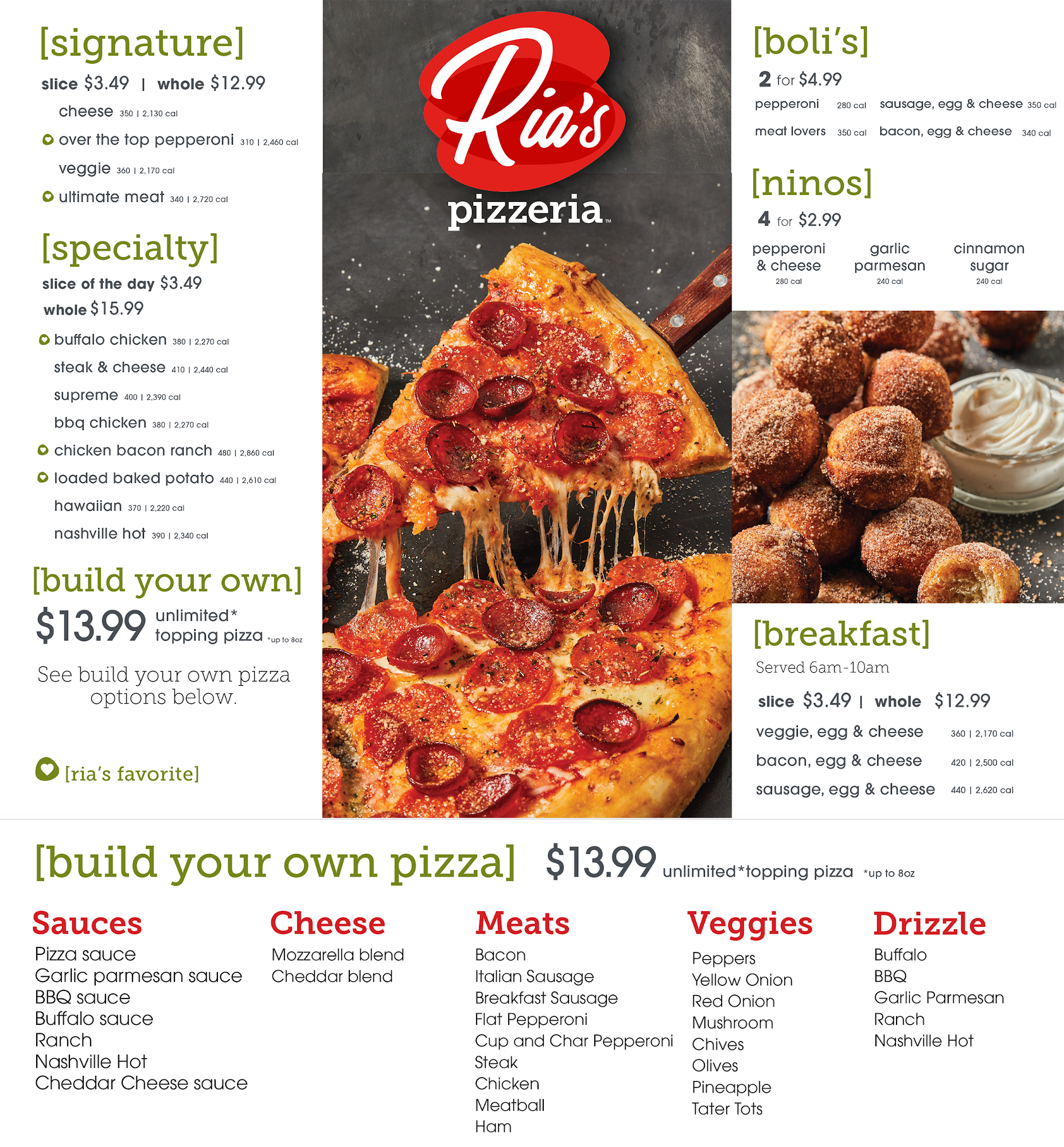 [signature]
slice $3.49 | whole $12.99
cheese 350 | 2,130 cal
over the top pepperoni 310 | 2,460 cal
veggie 360 | 2,170 cal
ultimate meat 340 | 2,720 cal

[specialty]
slice of the day $3.49
whole $15.99
buffalo chicken 380 | 2,270 cal
steak & cheese 410 | 2,440 cal
supreme 400 | 2,390 cal
bbq chicken 380 | 2,270 cal
chicken bacon ranch 480 | 2,860 cal
loaded baked potato 440 | 2,610 cal
hawaiian 370 | 2,220 cal
nashville hot 390 | 2,340 cal

[build your own]
$13.99 unlimited* topping pizza *up to 8oz

See build your own pizza options below.

[ria's favorite]

Ria's
pizzeria™

[boli's]
2 for $4.99
pepperoni 280 cal
sausage, egg & cheese 350 cal
meat lovers 350 cal
bacon, egg & cheese 340 cal

[ninos]
4 for $2.99
pepperoni & cheese 280 cal
garlic parmesan 240 cal
cinnamon sugar 240 cal

[breakfast]
Served 6am-10am
slice $3.49 | whole $12.99
veggie, egg & cheese 360 | 2,170 cal
bacon, egg & cheese 420 | 2,500 cal
sausage, egg & cheese 440 | 2,620 cal

[build your own pizza] $13.99 unlimited*topping pizza *up to 8oz

Sauces
Pizza sauce
Garlic parmesan sauce
BBQ sauce
Buffalo sauce
Ranch
Nashville Hot
Cheddar Cheese sauce

Cheese
Mozzarella blend
Cheddar blend

Meats
Bacon
Italian Sausage
Breakfast Sausage
Flat Pepperoni
Cup and Char Pepperoni
Steak
Chicken
Meatball
Ham

Veggies
Peppers
Yellow Onion
Red Onion
Mushroom
Chives
Olives
Pineapple
Tater Tots

Drizzle
Buffalo
BBQ
Garlic Parmesan
Ranch
Nashville Hot